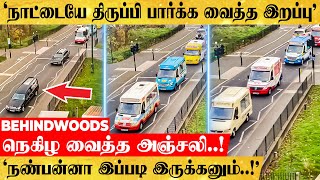 'நாட்டையே திருப்பி பார்க்க வைத்த இறப்பு'

BEHINDWOODS

நெகிழ வைத்த அஞ்சலி..!

'நண்பன்னா இப்படி இருக்கனும்..!'